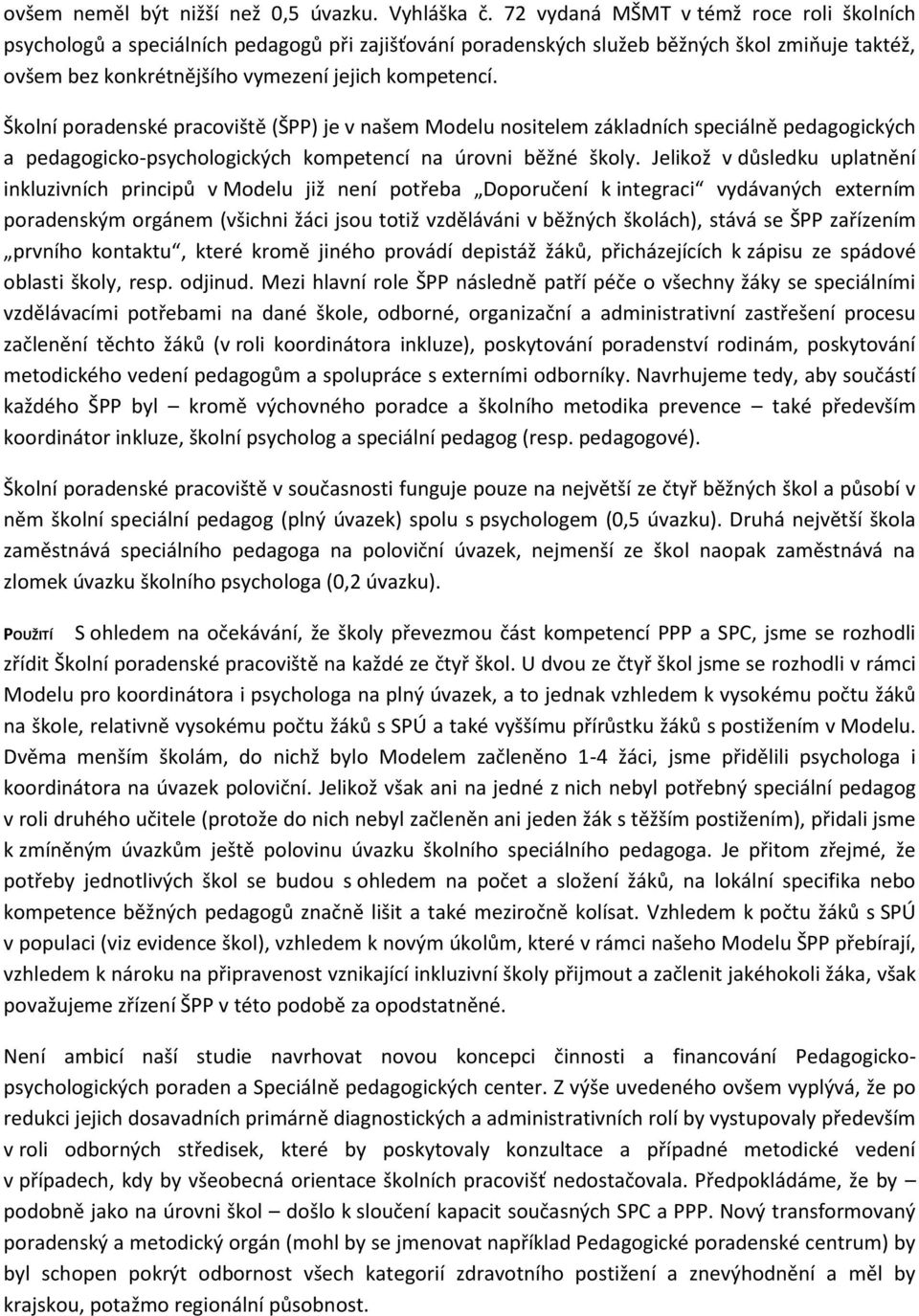 ovšem neměl být nižší než 0,5 úvazku. Vyhláška č. 72 vydaná MŠMT v témž roce roli školních psychologů a speciálních pedagogů při zajišťování poradenských služeb běžných škol zmiňuje taktéž, ovšem bez konkrétnějšího vymezení jejich kompetencí.

Školní poradenské pracoviště (ŠPP) je v našem Modelu nositelem základních speciálně pedagogických a pedagogicko-psychologických kompetencí na úrovni běžné školy. Jelikož v důsledku uplatnění inkluzivních principů v Modelu již není potřeba „Doporučení k integraci“ vydávaných externím poradenským orgánem (všichni žáci jsou totiž vzděláváni v běžných školách), stává se ŠPP zařízením „prvního kontaktu“, které kromě jiného provádí depistáž žáků, přicházejících k zápisu ze spádové oblasti školy, resp. odjinud. Mezi hlavní role ŠPP následně patří péče o všechny žáky se speciálními vzdělávacími potřebami na dané škole, odborné, organizační a administrativní zastřešení procesu začlenění těchto žáků (v roli koordinátora inkluze), poskytování poradenství rodinám, poskytování metodického vedení pedagogům a spolupráce s externími odborníky. Navrhujeme tedy, aby součástí každého ŠPP byl – kromě výchovného poradce a školního metodika prevence – také především koordinátor inkluze, školní psycholog a speciální pedagog (resp. pedagogové).

Školní poradenské pracoviště v současnosti funguje pouze na největší ze čtyř běžných škol a působí v něm školní speciální pedagog (plný úvazek) spolu s psychologem (0,5 úvazku). Druhá největší škola zaměstnává speciálního pedagoga na poloviční úvazek, nejmenší ze škol naopak zaměstnává na zlomek úvazku školního psychologa (0,2 úvazku).

POUŽITÍ S ohledem na očekávání, že školy převezmou část kompetencí PPP a SPC, jsme se rozhodli zřídit Školní poradenské pracoviště na každé ze čtyř škol. U dvou ze čtyř škol jsme se rozhodli v rámci Modelu pro koordinátora i psychologa na plný úvazek, a to jednak vzhledem k vysokému počtu žáků na škole, relativně vysokému počtu žáků s SPÚ a také vyššímu přírůstku žáků s postižením v Modelu. Dvěma menším školám, do nichž bylo Modelem začleněno 1-4 žáci, jsme přidělili psychologa i koordinátora na úvazek poloviční. Jelikož však ani na jedné z nich nebyl potřebný speciální pedagog v roli druhého učitele (protože do nich nebyl začleněn ani jeden žák s těžším postižením), přidali jsme k zmíněným úvazkům ještě polovinu úvazku školního speciálního pedagoga. Je přitom zřejmé, že potřeby jednotlivých škol se budou s ohledem na počet a složení žáků, na lokální specifika nebo kompetence běžných pedagogů značně lišit a také meziročně kolísat. Vzhledem k počtu žáků s SPÚ v populaci (viz evidence škol), vzhledem k novým úkolům, které v rámci našeho Modelu ŠPP přebírají, vzhledem k nároku na připravenost vznikající inkluzivní školy přijmout a začlenit jakéhokoli žáka, však považujeme zřízení ŠPP v této podobě za opodstatněné.

Není ambicí naší studie navrhovat novou koncepci činnosti a financování Pedagogicko-psychologických poraden a Speciálně pedagogických center. Z výše uvedeného ovšem vyplývá, že po redukci jejich dosavadních primárně diagnostických a administrativních rolí by vystupovaly především v roli odborných středisek, které by poskytovaly konzultace a případné metodické vedení v případech, kdy by všeobecná orientace školních pracovišť nedostačovala. Předpokládáme, že by – podobně jako na úrovni škol – došlo k sloučení kapacit současných SPC a PPP. Nový transformovaný poradenský a metodický orgán (mohl by se jmenovat například Pedagogické poradenské centrum) by byl schopen pokrýt odbornost všech kategorií zdravotního postižení a znevýhodnění a měl by krajskou, potažmo regionální působnost.